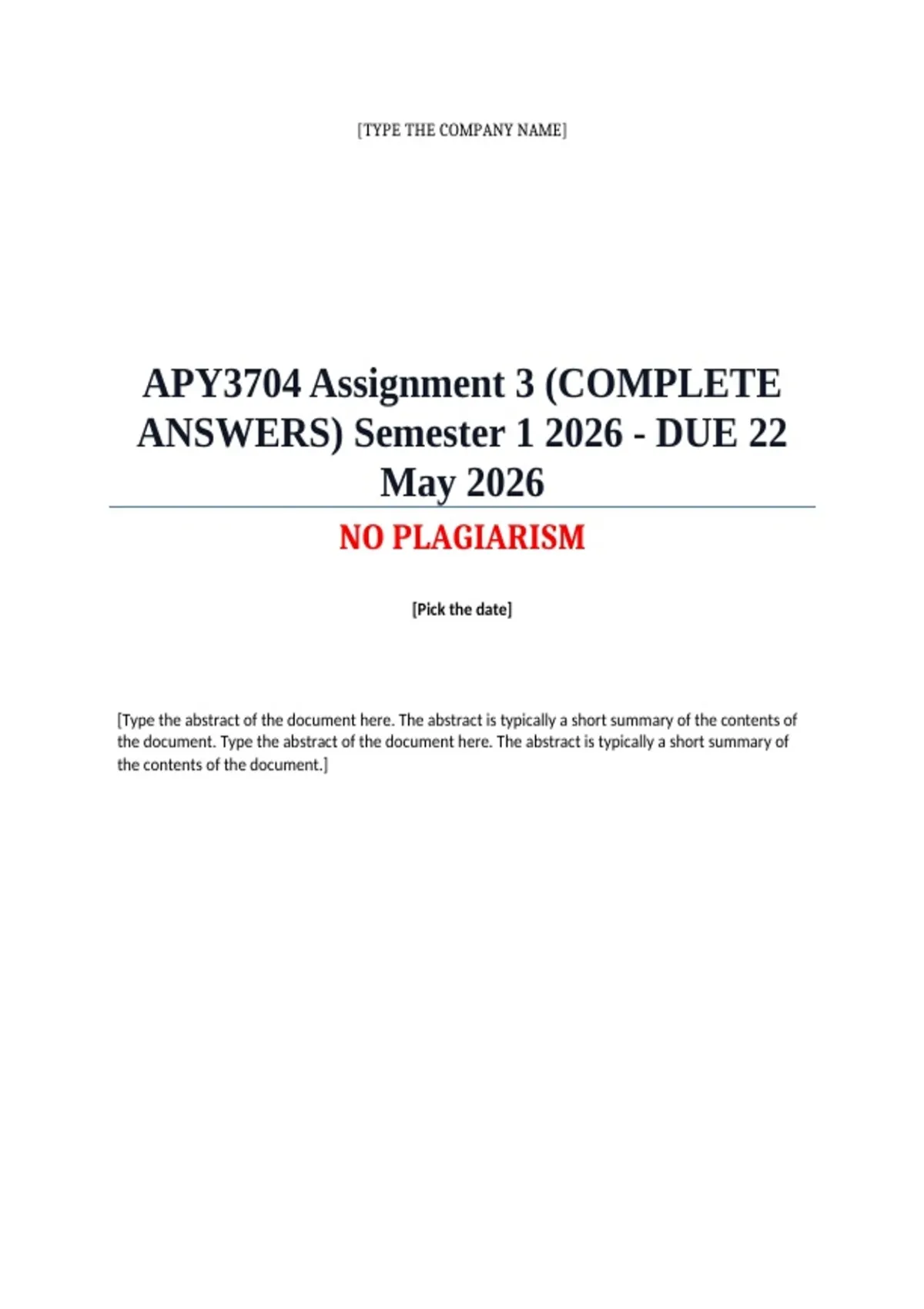 [TYPE THE COMPANY NAME]

APY3704 Assignment 3 (COMPLETE ANSWERS) Semester 1 2026 - DUE 22 May 2026

NO PLAGIARISM

[Pick the date]

[Type the abstract of the document here. The abstract is typically a short summary of the contents of the document. Type the abstract of the document here. The abstract is typically a short summary of the contents of the document.]